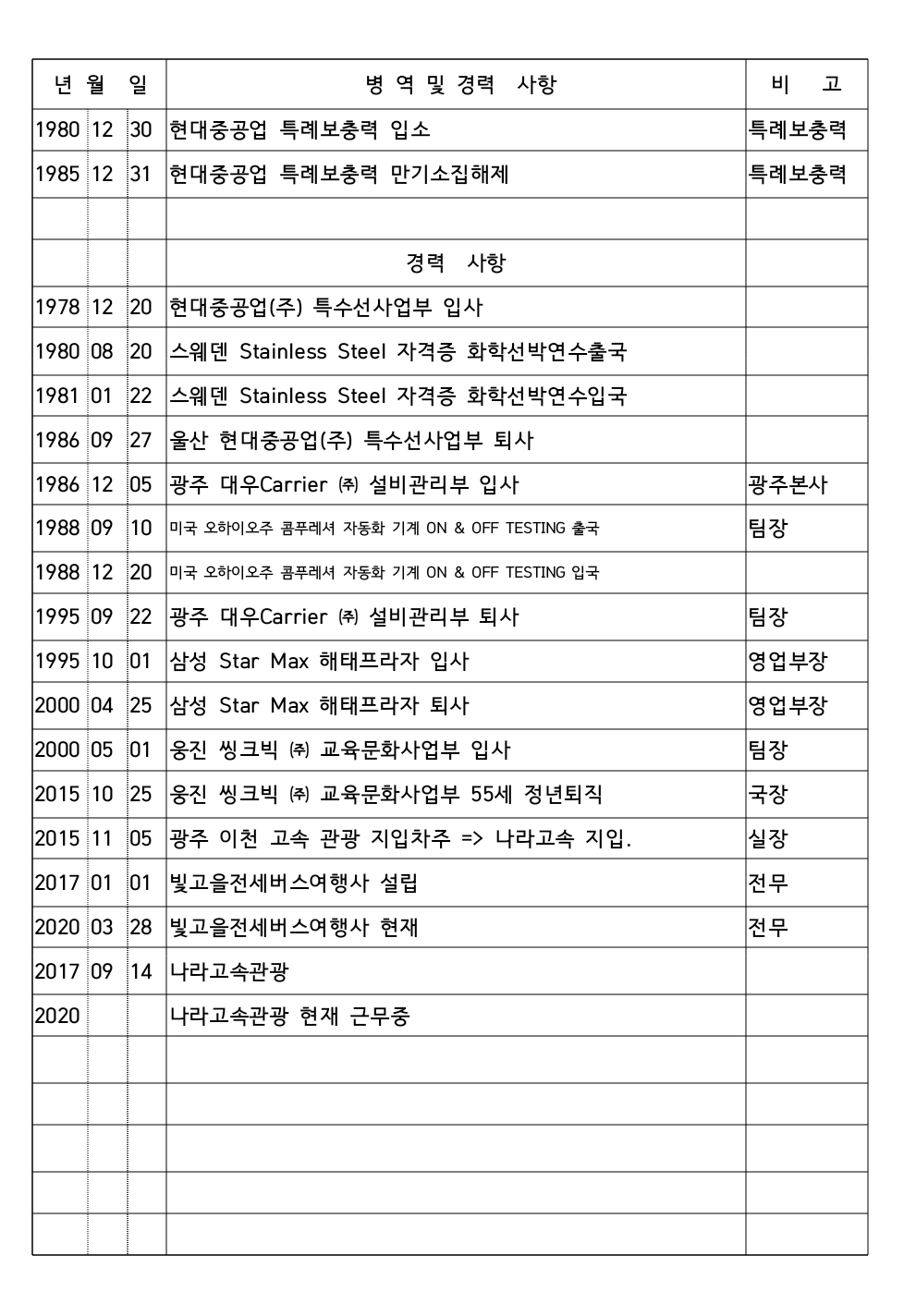 | 년 | 월 | 일 | 병 역 및 경력 사항 | 비 고 |
|---|---|---|---|---|
| 1980 | 12 | 30 | 현대중공업 특례보충력 입소 | 특례보충력 |
| 1985 | 12 | 31 | 현대중공업 특례보충력 만기소집해제 | 특례보충력 |
| | | | | |
| | | | 경력 사항 | |
| 1978 | 12 | 20 | 현대중공업(주) 특수선사업부 입사 | |
| 1980 | 08 | 20 | 스웨덴 Stainless Steel 자격증 화학선박연수출국 | |
| 1981 | 01 | 22 | 스웨덴 Stainless Steel 자격증 화학선박연수입국 | |
| 1986 | 09 | 27 | 울산 현대중공업(주) 특수선사업부 퇴사 | |
| 1986 | 12 | 05 | 광주 대우Carrier ㈜ 설비관리부 입사 | 광주본사 |
| 1988 | 09 | 10 | 미국 오하이오주 콤푸레셔 자동화 기계 ON & OFF TESTING 출국 | 팀장 |
| 1988 | 12 | 20 | 미국 오하이오주 콤푸레셔 자동화 기계 ON & OFF TESTING 입국 | |
| 1995 | 09 | 22 | 광주 대우Carrier ㈜ 설비관리부 퇴사 | 팀장 |
| 1995 | 10 | 01 | 삼성 Star Max 해태프라자 입사 | 영업부장 |
| 2000 | 04 | 25 | 삼성 Star Max 해태프라자 퇴사 | 영업부장 |
| 2000 | 05 | 01 | 웅진 씽크빅 ㈜ 교육문화사업부 입사 | 팀장 |
| 2015 | 10 | 25 | 웅진 씽크빅 ㈜ 교육문화사업부 55세 정년퇴직 | 국장 |
| 2015 | 11 | 05 | 광주 이천 고속 관광 지입차주 => 나라고속 지입. | 실장 |
| 2017 | 01 | 01 | 빛고을전세버스여행사 설립 | 전무 |
| 2020 | 03 | 28 | 빛고을전세버스여행사 현재 | 전무 |
| 2017 | 09 | 14 | 나라고속관광 | |
| 2020 | | | 나라고속관광 현재 근무중 | |
| | | | | |
| | | | | |
| | | | | |
| | | | | |
| | | | | |